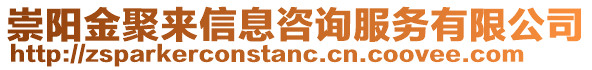 崇阳金聚来信息咨询服务有限公司
http://zsparkerconstanc.cn.coovee.com